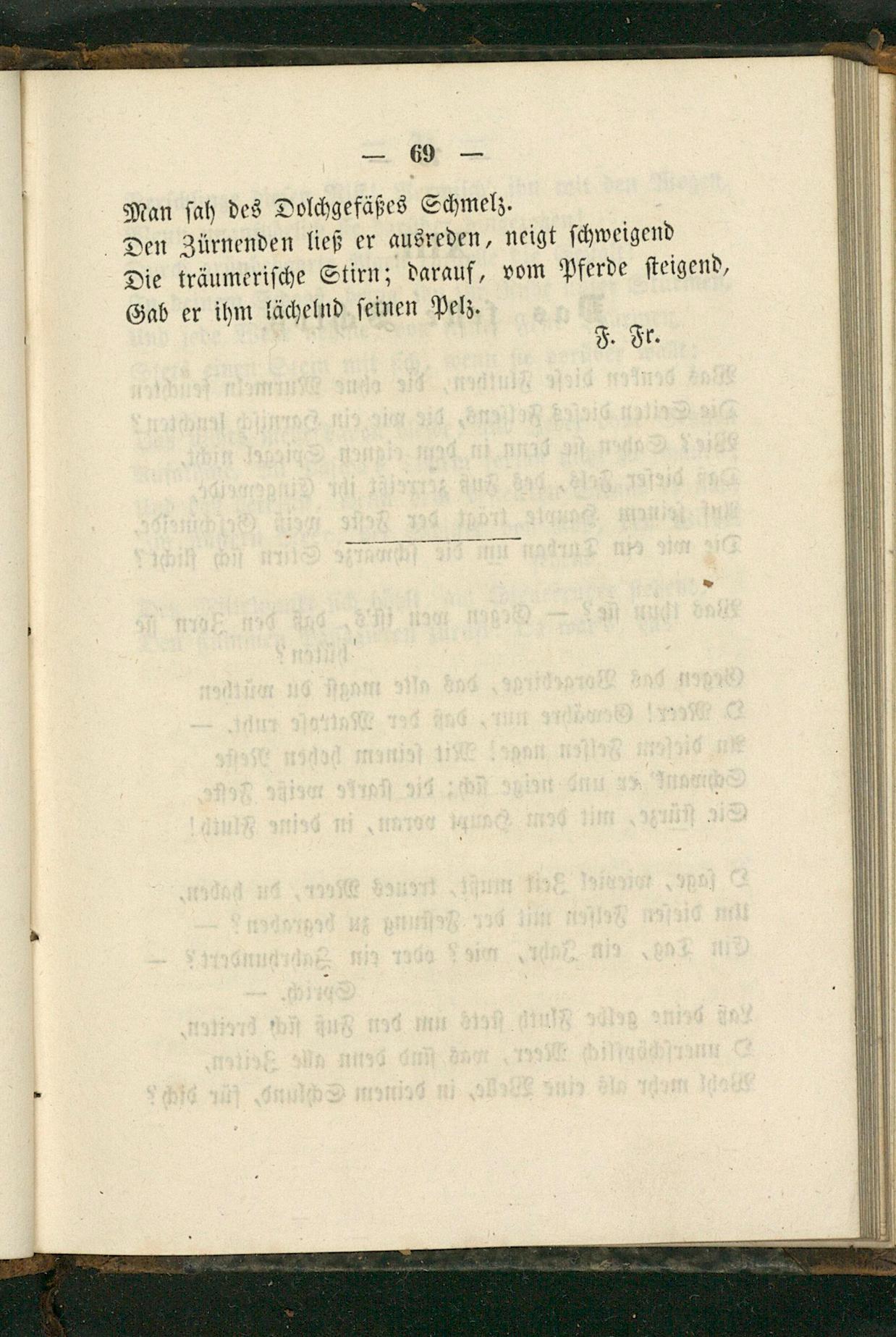 — 69 —

Man sah des Dolchgefäßes Schmelz.
Den Zürnenden ließ er ausreden, neigt schweigend
Die träumerische Stirn; darauf, vom Pferde steigend,
Gab er ihm lächelnd seinen Pelz.

F. Fr.